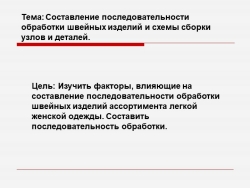 Тема: Составление последовательности обработки швейных изделий и схемы сборки узлов и деталей.

Цель: Изучить факторы, влияющие на составление последовательности обработки швейных изделий ассортимента легкой женской одежды. Составить последовательность обработки.